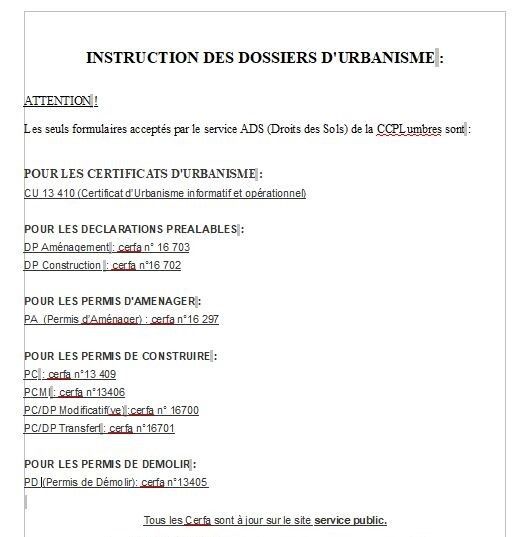 INSTRUCTION DES DOSSIERS D'URBANISME :

ATTENTION !

Les seuls formulaires acceptés par le service ADS (Droits des Sols) de la CCPLumbres sont :

POUR LES CERTIFICATS D'URBANISME :
CU 13 410 (Certificat d'Urbanisme informatif et opérationnel)

POUR LES DECLARATIONS PREALABLES :
DP Aménagement : cerfa n° 16 703
DP Construction : cerfa n°16 702

POUR LES PERMIS D'AMENAGER :
PA (Permis d'Aménager) : cerfa n°16 297

POUR LES PERMIS DE CONSTRUIRE :
PC : cerfa n°13 409
PCMI : cerfa n°13406
PC/DP Modificatif(ve) :cerfa n° 16700
PC/DP Transfert : cerfa n°16701

POUR LES PERMIS DE DEMOLIR :
PD (Permis de Démolir): cerfa n°13405

Tous les Cerfa sont à jour sur le site service public.